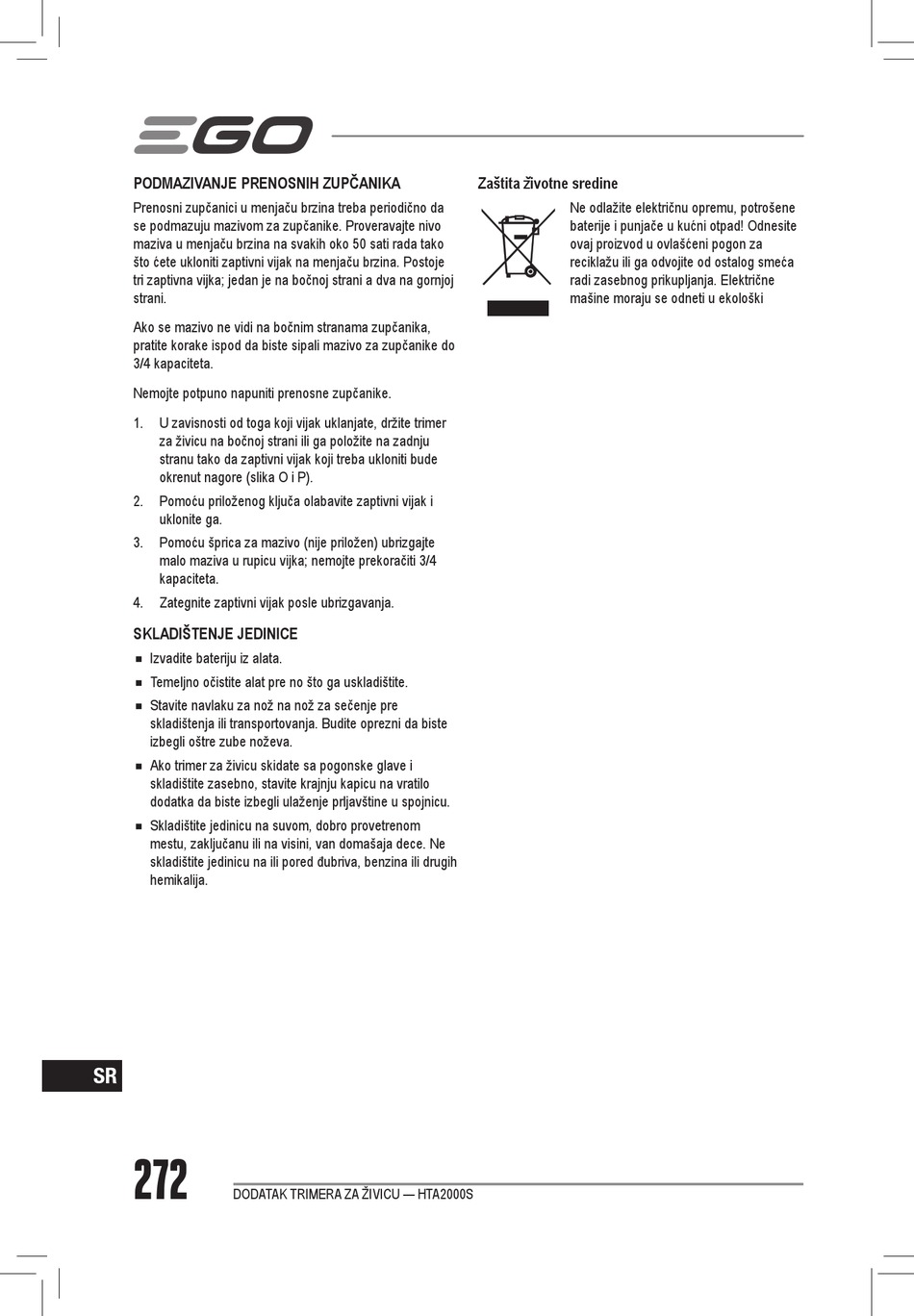 EGO

PODMAZIVANJE PRENOSNIH ZUPČANIKA

Prenosni zupčanici u menjaču brzina treba periodično da se podmazuju mazivom za zupčanike. Proveravajte nivo maziva u menjaču brzina na svakih oko 50 sati rada tako što ćete ukloniti zaptivni vijak na menjaču brzina. Postoje tri zaptivna vijka; jedan je na bočnoj strani a dva na gornjoj strani.

Ako se mazivo ne vidi na bočnim stranama zupčanika, pratite korake ispod da biste sipali mazivo za zupčanike do 3/4 kapaciteta.

Nemojte potpuno napuniti prenosne zupčanike.

1. U zavisnosti od toga koji vijak uklanjate, držite trimer za živicu na bočnoj strani ili ga položite na zadnju stranu tako da zaptivni vijak koji treba ukloniti bude okrenut nagore (slika O i P).
2. Pomoću priloženog ključa olabavite zaptivni vijak i uklonite ga.
3. Pomoću šprica za mazivo (nije priložen) ubrizgajte malo maziva u rupicu vijka; nemojte prekoračiti 3/4 kapaciteta.
4. Zategnite zaptivni vijak posle ubrizgavanja.

SKLADIŠTENJE JEDINICE

■ Izvadite bateriju iz alata.
■ Temeljno očistite alat pre no što ga uskladištite.
■ Stavite navlaku za nož na nož za sečenje pre skladištenja ili transportovanja. Budite oprezni da biste izbegli oštre zube noževa.
■ Ako trimer za živicu skidate sa pogonske glave i skladištite zasebno, stavite krajnju kapicu na vratilo dodatka da biste izbegli ulaženje prljavštine u spojnicu.
■ Skladištite jedinicu na suvom, dobro provetrenom mestu, zaključanu ili na visini, van domašaja dece. Ne skladištite jedinicu na ili pored đubriva, benzina ili drugih hemikalija.

Zaštita životne sredine

Ne odlažite električnu opremu, potrošene baterije i punjače u kućni otpad! Odnesite ovaj proizvod u ovlašćeni pogon za reciklažu ili ga odvojite od ostalog smeća radi zasebnog prikupljanja. Električne mašine moraju se odneti u ekološki

SR

272 DODATAK TRIMERA ZA ŽIVICU — HTA2000S